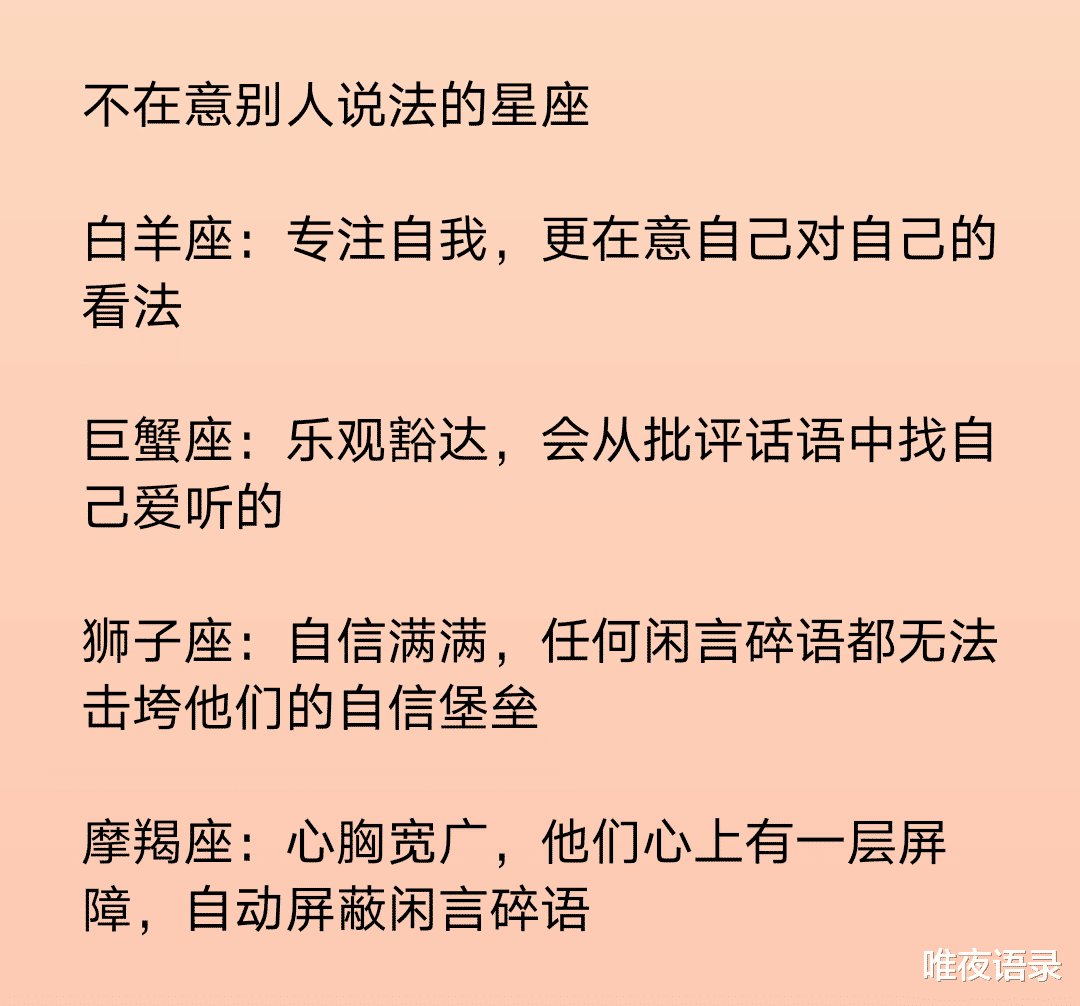 不在意别人说法的星座

白羊座：专注自我，更在意自己对自己的看法

巨蟹座：乐观豁达，会从批评话语中找自己爱听的

狮子座：自信满满，任何闲言碎语都无法击垮他们的自信堡垒

摩羯座：心胸宽广，他们心上有一层屏障，自动屏蔽闲言碎语

唯夜语录